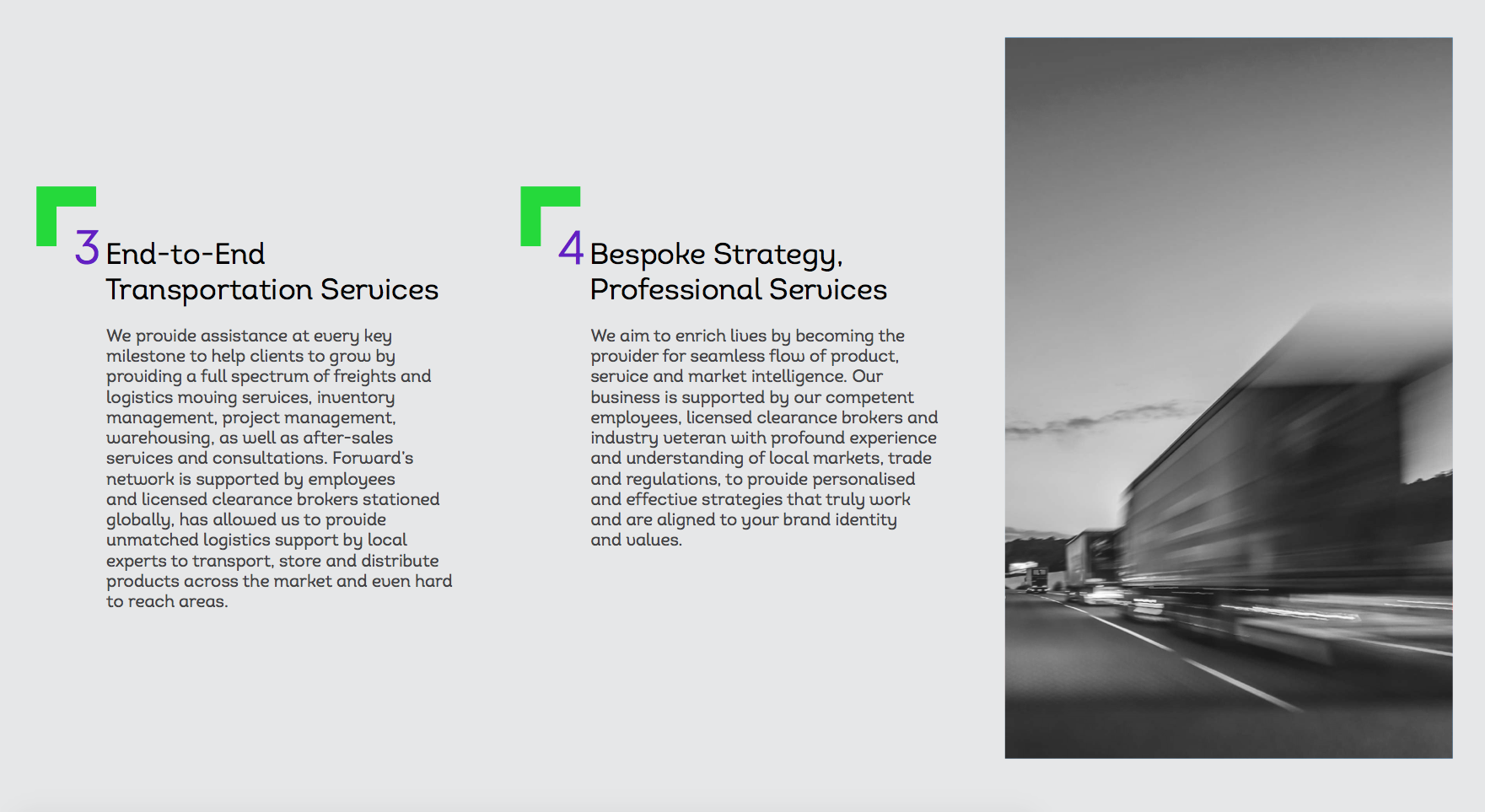 3 End-to-End Transportation Services

We provide assistance at every key milestone to help clients to grow by providing a full spectrum of freights and logistics moving services, inventory management, project management, warehousing, as well as after-sales services and consultations. Forward's network is supported by employees and licensed clearance brokers stationed globally, has allowed us to provide unmatched logistics support by local experts to transport, store and distribute products across the market and even hard to reach areas.

4 Bespoke Strategy, Professional Services

We aim to enrich lives by becoming the provider for seamless flow of product, service and market intelligence. Our business is supported by our competent employees, licensed clearance brokers and industry veteran with profound experience and understanding of local markets, trade and regulations, to provide personalised and effective strategies that truly work and are aligned to your brand identity and values.